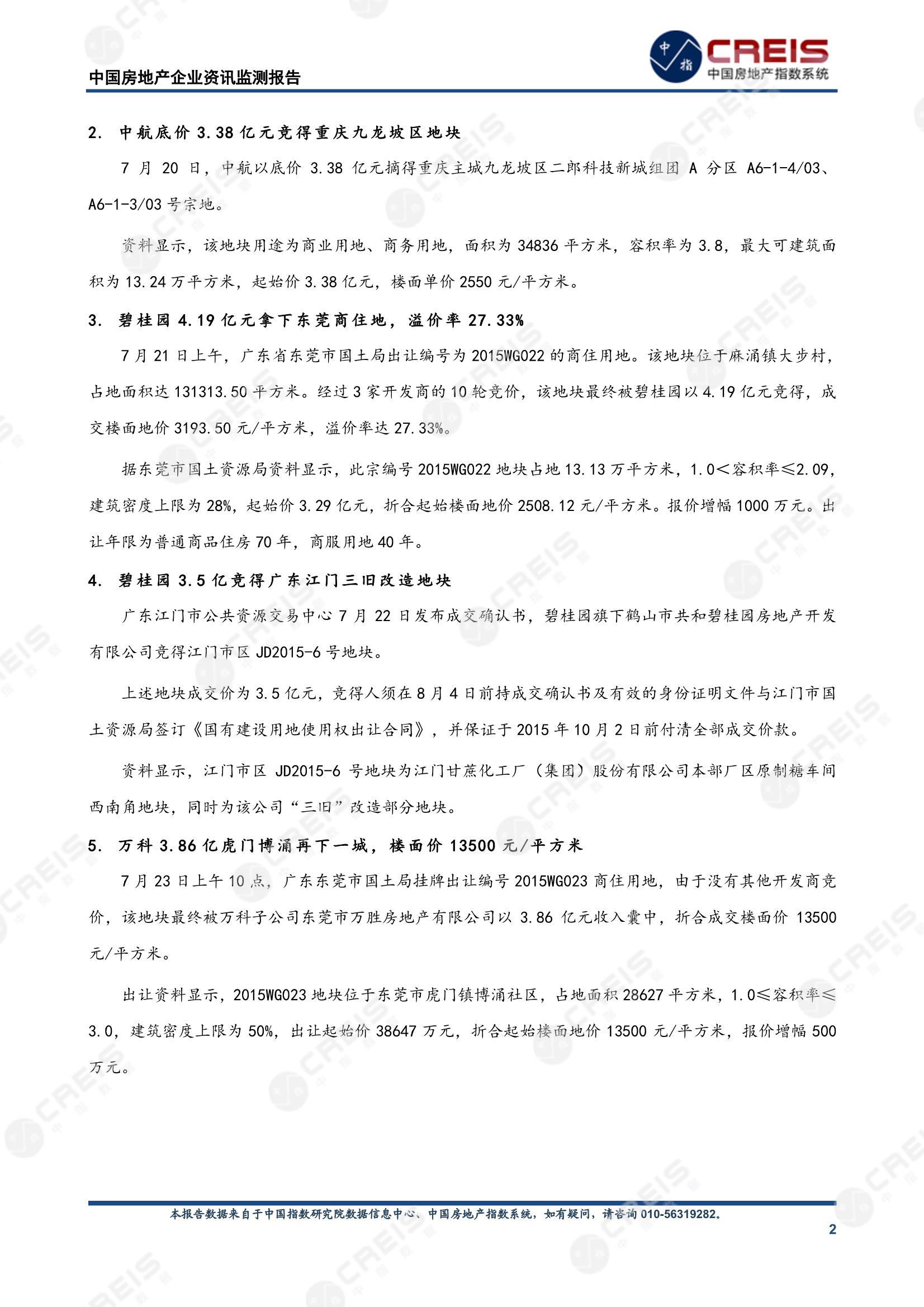 中国房地产企业资讯监测报告

中指

CREIS 中国房地产指数系统

2. 中航底价 3.38 亿元竞得重庆九龙坡区地块

7 月 20 日，中航以底价 3.38 亿元摘得重庆主城九龙坡区二郎科技新城组团 A 分区 A6-1-4/03、A6-1-3/03 号宗地。

资料显示，该地块用途为商业用地、商务用地，面积为 34836 平方米，容积率为 3.8，最大可建筑面积为 13.24 万平方米，起始价 3.38 亿元，楼面单价 2550 元/平方米。

3. 碧桂园 4.19 亿元拿下东莞商住地，溢价率 27.33%

7 月 21 日上午，广东省东莞市国土局出让编号为 2015WG022 的商住用地。该地块位于麻涌镇大步村，占地面积达 131313.50 平方米。经过 3 家开发商的 10 轮竞价，该地块最终被碧桂园以 4.19 亿元竞得，成交楼面地价 3193.50 元/平方米，溢价率达 27.33%。

据东莞市国土资源局资料显示，此宗编号 2015WG022 地块占地 13.13 万平方米，1.0＜容积率≤2.09，建筑密度上限为 28%，起始价 3.29 亿元，折合起始楼面地价 2508.12 元/平方米。报价增幅 1000 万元。出让年限为普通商品住房 70 年，商服用地 40 年。

4. 碧桂园 3.5 亿竞得广东江门三旧改造地块

广东江门市公共资源交易中心 7 月 22 日发布成交确认书，碧桂园旗下鹤山市共和碧桂园房地产开发有限公司竞得江门市区 JD2015-6 号地块。

上述地块成交价为 3.5 亿元，竞得人须在 8 月 4 日前持成交确认书及有效的身份证明文件与江门市国土资源局签订《国有建设用地使用权出让合同》，并保证于 2015 年 10 月 2 日前付清全部成交价款。

资料显示，江门市区 JD2015-6 号地块为江门甘蔗化工厂（集团）股份有限公司本部厂区原制糖车间西南角地块，同时为该公司“三旧”改造部分地块。

5. 万科 3.86 亿虎门博涌再下一城，楼面价 13500 元/平方米

7 月 23 日上午 10 点，广东东莞市国土局挂牌出让编号 2015WG023 商住用地，由于没有其他开发商竞价，该地块最终被万科子公司东莞市万胜房地产有限公司以 3.86 亿元收入囊中，折合成交楼面价 13500 元/平方米。

出让资料显示，2015WG023 地块位于东莞市虎门镇博涌社区，占地面积 28627 平方米，1.0≤容积率≤3.0，建筑密度上限为 50%，出让起始价 38647 万元，折合起始楼面地价 13500 元/平方米，报价增幅 500 万元。

本报告数据来自于中国指数研究院数据信息中心、中国房地产指数系统，如有疑问，请咨询 010-56319282。

2